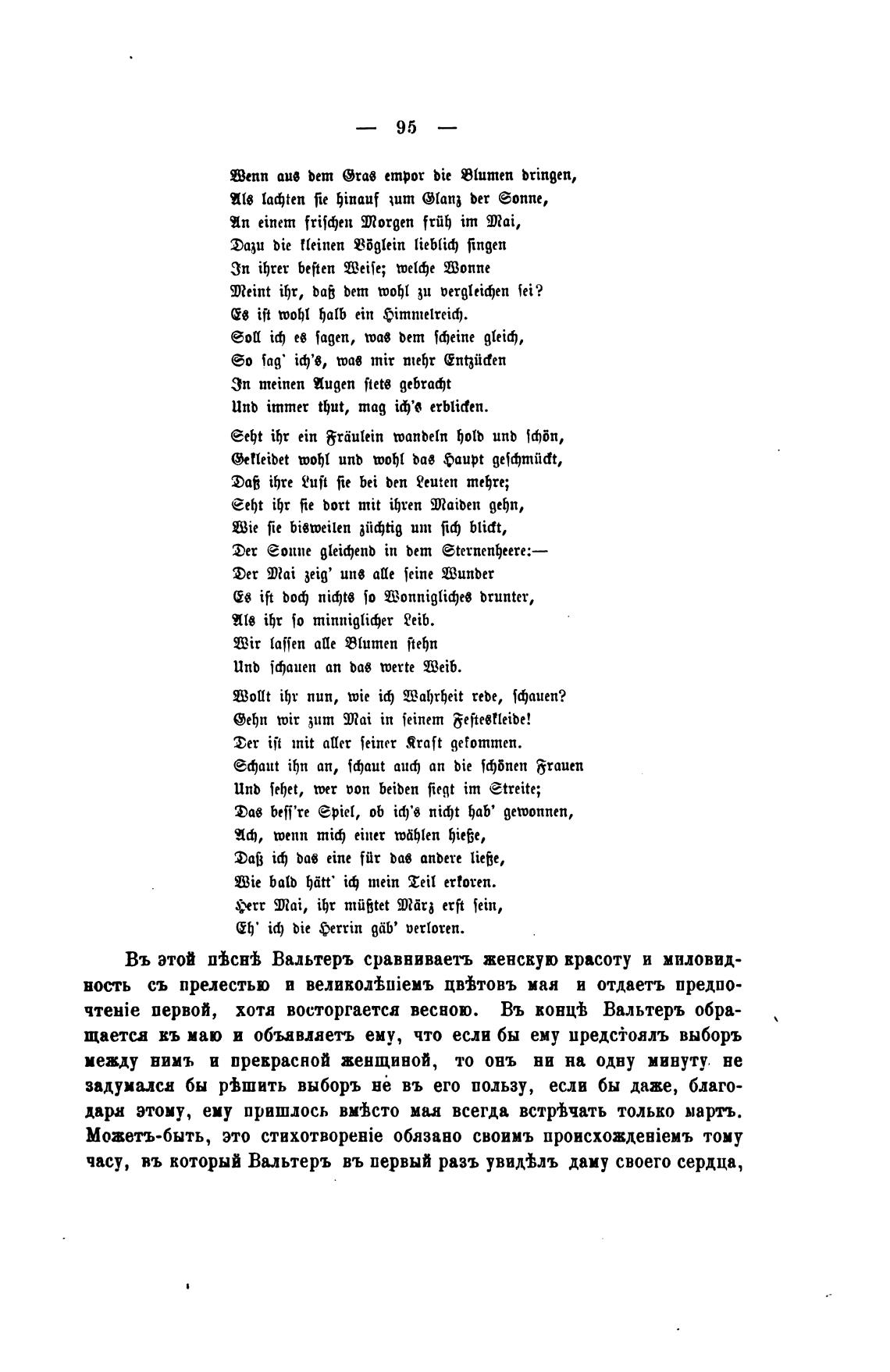 — 95 —

Wenn aus dem Gras empor die Blumen dringen,
Als lachten sie hinauf zum Glanz der Sonne,
An einem frischen Morgen früh im Mai,
Dazu die kleinen Vöglein lieblich singen
In ihrer besten Weise; welche Wonne
Meint ihr, daß dem wohl zu vergleichen sei?
Es ist wohl halb ein Himmelreich.
Soll ich es sagen, was dem scheine gleich,
So sag' ich's, was mir mehr Entzücken
In meinen Augen stets gebracht
Und immer thut, mag ich's erblicken.

Seht ihr ein Fräulein wandeln hold und schön,
Gekleidet wohl und wohl das Haupt geschmückt,
Daß ihre Lust sie bei den Leuten mehre;
Seht ihr sie dort mit ihren Maiden gehn,
Wie sie bisweilen züchtig um sich blickt,
Der Sonne gleichend in dem Sternenheere:—
Der Mai zeig' uns alle seine Wunder
Es ist doch nichts so Wonnigliches drunter,
Als ihr so minniglicher Leib.
Wir lassen alle Blumen stehn
Und schauen an das werte Weib.

Wollt ihr nun, wie ich Wahrheit rede, schauen?
Gehn wir zum Mai in seinem Festeskleide!
Der ist mit aller seiner Kraft gekommen.
Schaut ihn an, schaut auch an die schönen Frauen
Und sehet, wer von beiden siegt im Streite;
Das bess're Spiel, ob ich's nicht hab' gewonnen,
Ach, wenn mich einer wählen hieße,
Daß ich das eine für das andere ließe,
Wie bald hätt' ich mein Teil erkoren.
Herr Mai, ihr müßtet März erst sein,
Eh' ich die Herrin gäb' verloren.

Въ этой пѣснѣ Вальтеръ сравниваетъ женскую красоту и миловидность съ прелестью и великолѣпіемъ цвѣтовъ мая и отдаетъ предпочтеніе первой, хотя восторгается весною. Въ концѣ Вальтеръ обращается къ маю и объявляетъ ему, что если бы ему предстоялъ выборъ между нимъ и прекрасной женщиной, то онъ ни на одну минуту не задумался бы рѣшить выборъ не въ его пользу, если бы даже, благодаря этому, ему пришлось вмѣсто мая всегда встрѣчать только мартъ. Можетъ-быть, это стихотвореніе обязано своимъ происхожденіемъ тому часу, въ который Вальтеръ въ первый разъ увидѣлъ даму своего сердца,